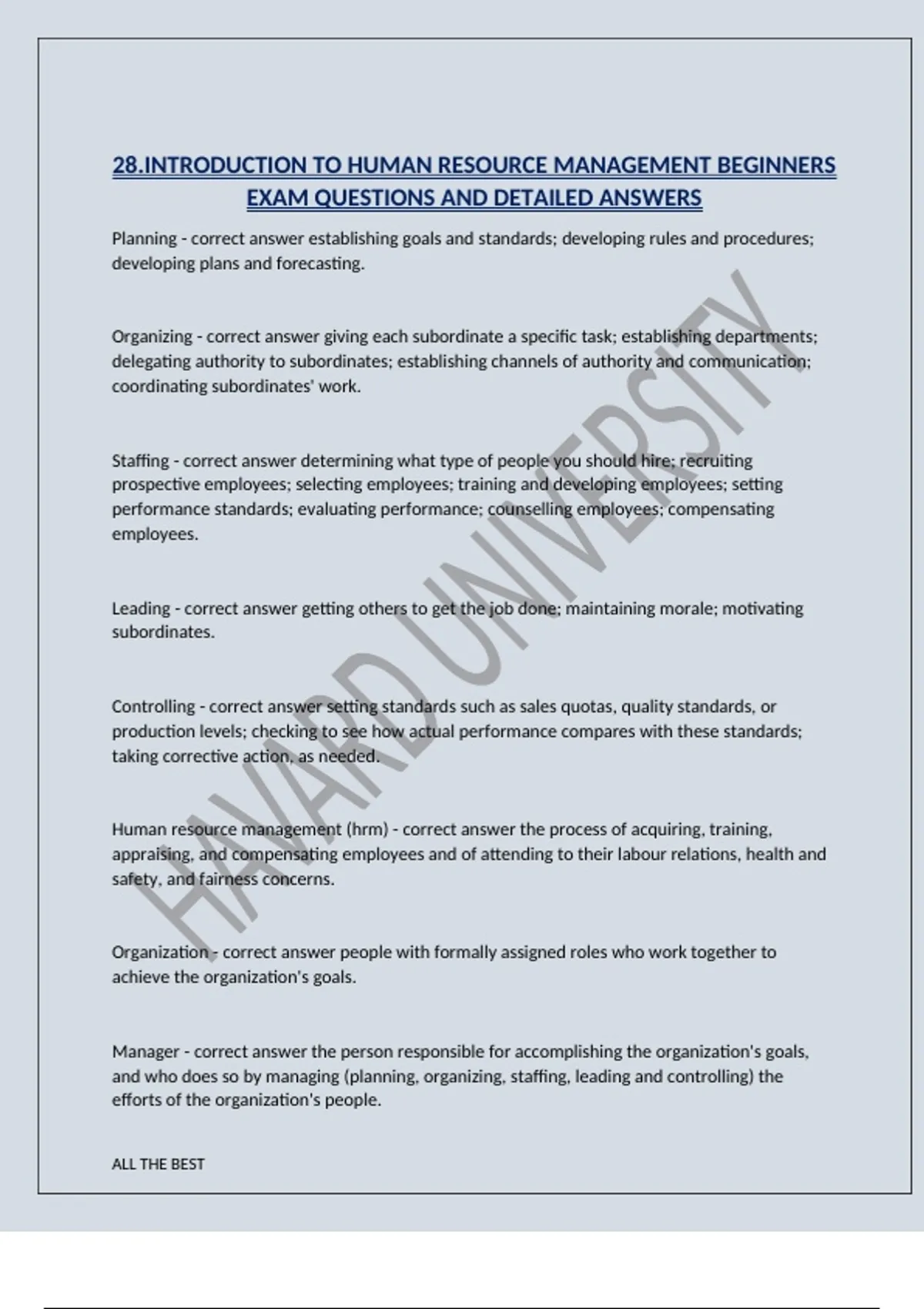 28.INTRODUCTION TO HUMAN RESOURCE MANAGEMENT BEGINNERS EXAM QUESTIONS AND DETAILED ANSWERS

Planning - correct answer establishing goals and standards; developing rules and procedures; developing plans and forecasting.

Organizing - correct answer giving each subordinate a specific task; establishing departments; delegating authority to subordinates; establishing channels of authority and communication; coordinating subordinates' work.

Staffing - correct answer determining what type of people you should hire; recruiting prospective employees; selecting employees; training and developing employees; setting performance standards; evaluating performance; counselling employees; compensating employees.

Leading - correct answer getting others to get the job done; maintaining morale; motivating subordinates.

Controlling - correct answer setting standards such as sales quotas, quality standards, or production levels; checking to see how actual performance compares with these standards; taking corrective action, as needed.

Human resource management (hrm) - correct answer the process of acquiring, training, appraising, and compensating employees and of attending to their labour relations, health and safety, and fairness concerns.

Organization - correct answer people with formally assigned roles who work together to achieve the organization's goals.

Manager - correct answer the person responsible for accomplishing the organization's goals, and who does so by managing (planning, organizing, staffing, leading and controlling) the efforts of the organization's people.

ALL THE BEST

HAVARD UNIVERSITY